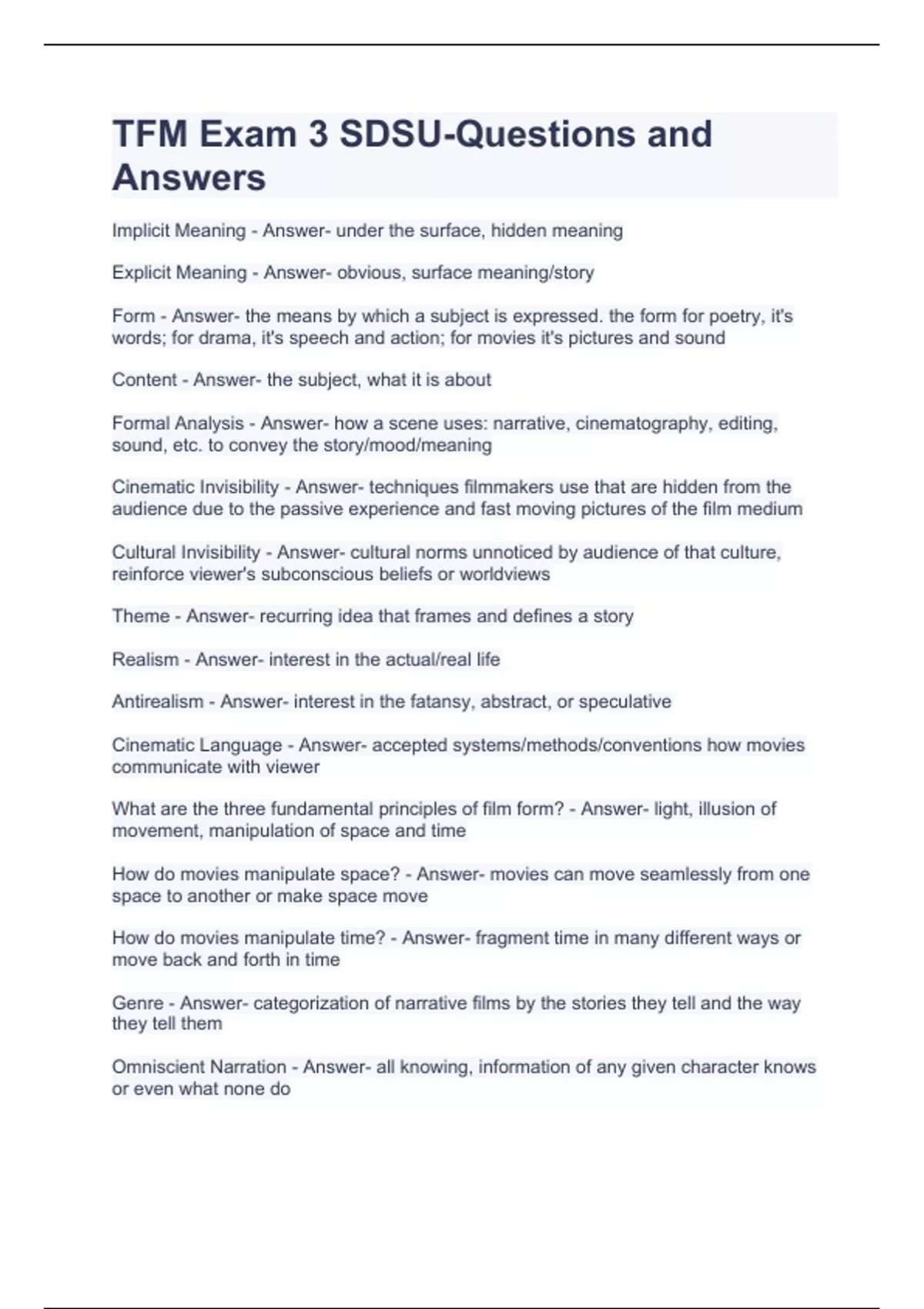 TFM Exam 3 SDSU-Questions and Answers

Implicit Meaning - Answer- under the surface, hidden meaning

Explicit Meaning - Answer- obvious, surface meaning/story

Form - Answer- the means by which a subject is expressed. the form for poetry, it's words; for drama, it's speech and action; for movies it's pictures and sound

Content - Answer- the subject, what it is about

Formal Analysis - Answer- how a scene uses: narrative, cinematography, editing, sound, etc. to convey the story/mood/meaning

Cinematic Invisibility - Answer- techniques filmmakers use that are hidden from the audience due to the passive experience and fast moving pictures of the film medium

Cultural Invisibility - Answer- cultural norms unnoticed by audience of that culture, reinforce viewer's subconscious beliefs or worldviews

Theme - Answer- recurring idea that frames and defines a story

Realism - Answer- interest in the actual/real life

Antirealism - Answer- interest in the fatansy, abstract, or speculative

Cinematic Language - Answer- accepted systems/methods/conventions how movies communicate with viewer

What are the three fundamental principles of film form? - Answer- light, illusion of movement, manipulation of space and time

How do movies manipulate space? - Answer- movies can move seamlessly from one space to another or make space move

How do movies manipulate time? - Answer- fragment time in many different ways or move back and forth in time

Genre - Answer- categorization of narrative films by the stories they tell and the way they tell them

Omniscient Narration - Answer- all knowing, information of any given character knows or even what none do